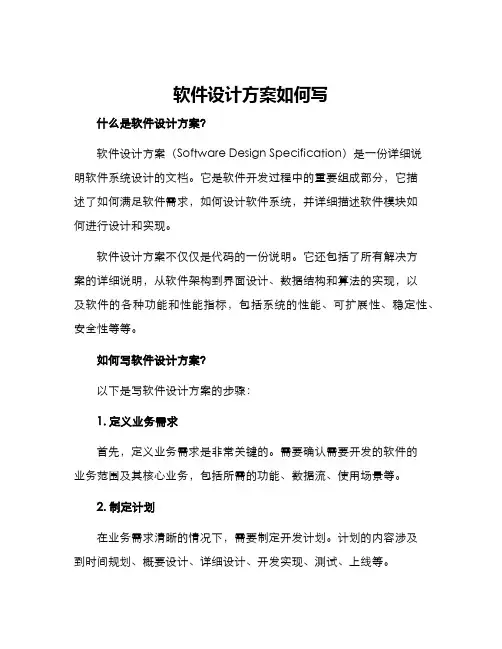 软件设计方案如何写

什么是软件设计方案?

软件设计方案（Software Design Specification）是一份详细说明软件系统设计的文档。它是软件开发过程中的重要组成部分，它描述了如何满足软件需求，如何设计软件系统，并详细描述软件模块如何进行设计和实现。

软件设计方案不仅仅是代码的一份说明。它还包括了所有解决方案的详细说明，从软件架构到界面设计、数据结构和算法的实现，以及软件的各种功能和性能指标，包括系统的性能、可扩展性、稳定性、安全性等等。

如何写软件设计方案?

以下是写软件设计方案的步骤：

1. 定义业务需求

首先，定义业务需求是非常关键的。需要确认需要开发的软件的业务范围及其核心业务，包括所需的功能、数据流、使用场景等。

2. 制定计划

在业务需求清晰的情况下，需要制定开发计划。计划的内容涉及到时间规划、概要设计、详细设计、开发实现、测试、上线等。